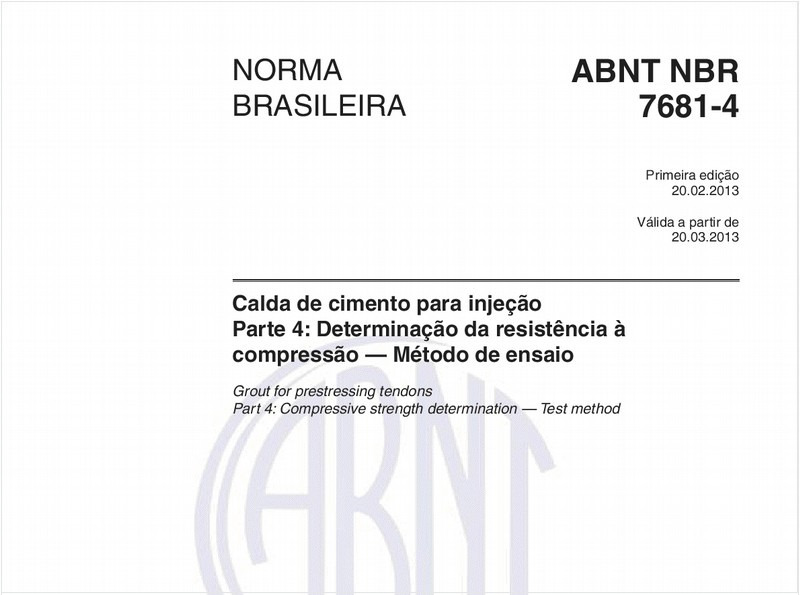 NORMA BRASILEIRA

ABNT NBR 7681-4

Primeira edição
20.02.2013

Válida a partir de
20.03.2013

Calda de cimento para injeção
Parte 4: Determinação da resistência à compressão — Método de ensaio

Grout for prestressing tendons
Part 4: Compressive strength determination — Test method

ABNT